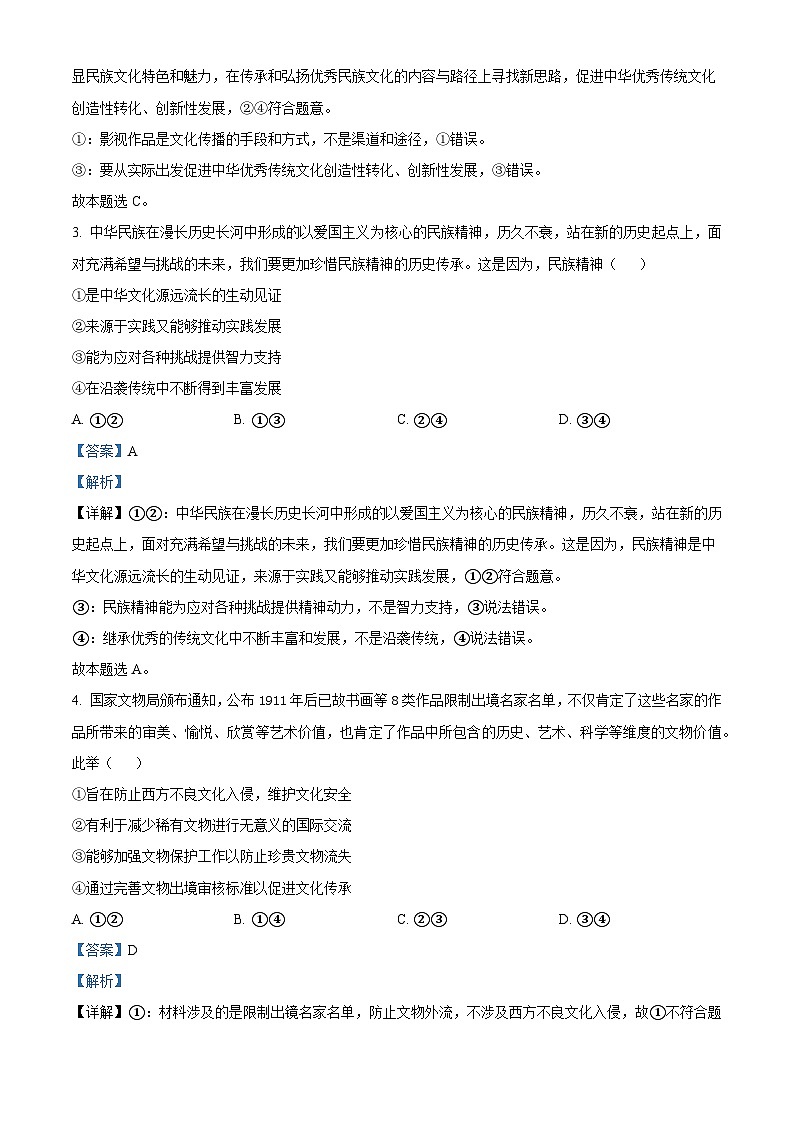 显民族文化特色和魅力，在传承和弘扬优秀民族文化的内容与路径上寻找新思路，促进中华优秀传统文化创造性转化、创新性发展，②④符合题意。

①：影视作品是文化传播的手段和方式，不是渠道和途径，①错误。

③：要从实际出发促进中华优秀传统文化创造性转化、创新性发展，③错误。

故本题选 C。

3. 中华民族在漫长历史长河中形成的以爱国主义为核心的民族精神，历久不衰，站在新的历史起点上，面对充满希望与挑战的未来，我们要更加珍惜民族精神的历史传承。这是因为，民族精神（　　）

①是中华文化源远流长的生动见证

②来源于实践又能够推动实践发展

③能为应对各种挑战提供智力支持

④在沿袭传统中不断得到丰富发展

A. ①②　　B. ①③　　C. ②④　　D. ③④

【答案】A

【解析】

【详解】①②：中华民族在漫长历史长河中形成的以爱国主义为核心的民族精神，历久不衰，站在新的历史起点上，面对充满希望与挑战的未来，我们要更加珍惜民族精神的历史传承。这是因为，民族精神是中华文化源远流长的生动见证，来源于实践又能够推动实践发展，①②符合题意。

③：民族精神能为应对各种挑战提供精神动力，不是智力支持，③说法错误。

④：继承优秀的传统文化中不断丰富和发展，不是沿袭传统，④说法错误。

故本题选 A。

4. 国家文物局颁布通知，公布 1911 年后已故书画等 8 类作品限制出境名家名单，不仅肯定了这些名家的作品所带来的审美、愉悦、欣赏等艺术价值，也肯定了作品中所包含的历史、艺术、科学等维度的文物价值。此举（　　）

①旨在防止西方不良文化入侵，维护文化安全

②有利于减少稀有文物进行无意义的国际交流

③能够加强文物保护工作以防止珍贵文物流失

④通过完善文物出境审核标准以促进文化传承

A. ①②　　B. ①④　　C. ②③　　D. ③④

【答案】D

【解析】

【详解】①：材料涉及的是限制出镜名家名单，防止文物外流，不涉及西方不良文化入侵，故①不符合题